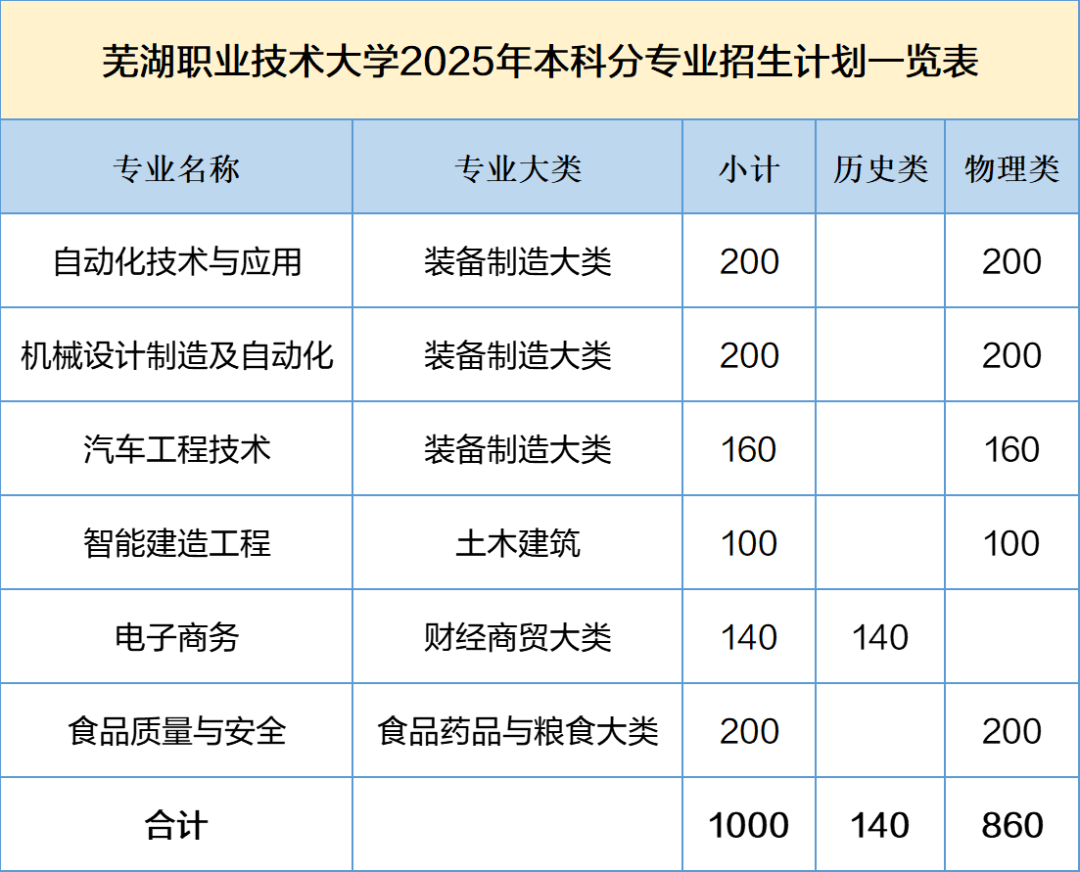 芜湖职业技术大学2025年本科分专业招生计划一览表

| 专业名称 | 专业大类 | 小计 | 历史类 | 物理类 |
|---|---|---|---|---|
| 自动化技术与应用 | 装备制造大类 | 200 |  | 200 |
| 机械设计制造及自动化 | 装备制造大类 | 200 |  | 200 |
| 汽车工程技术 | 装备制造大类 | 160 |  | 160 |
| 智能建造工程 | 土木建筑 | 100 |  | 100 |
| 电子商务 | 财经商贸大类 | 140 | 140 |  |
| 食品质量与安全 | 食品药品与粮食大类 | 200 |  | 200 |
| 合计 |  | 1000 | 140 | 860 |